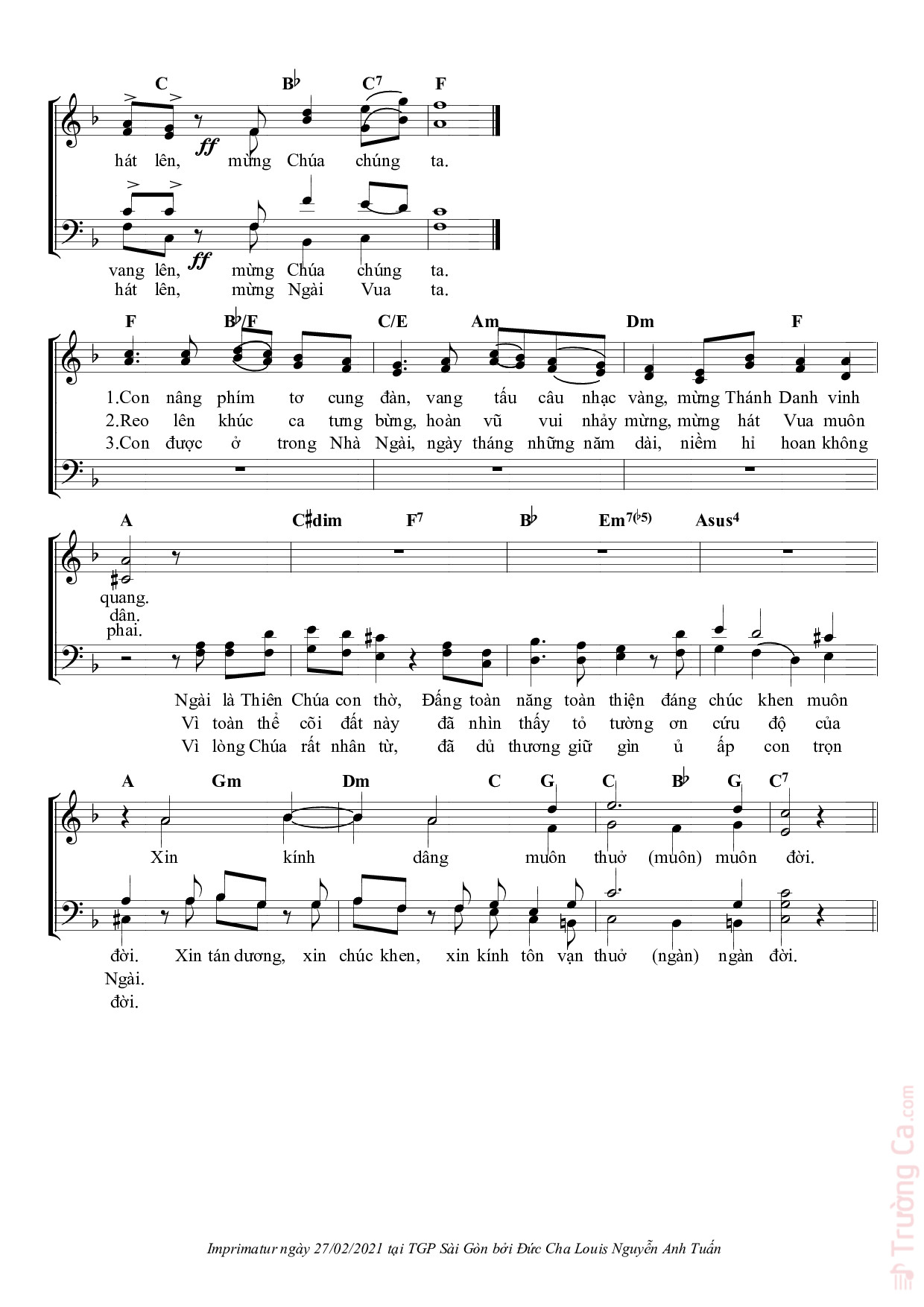 C B♭ C7 F

ff

hát lên, mừng Chúa chúng ta.

ff

vang lên, mừng Chúa chúng ta.
hát lên, mừng Ngài Vua ta.

F B♭/F C/E Am Dm F

1.Con nâng phím tơ cung đàn, vang tấu câu nhạc vàng, mừng Thánh Danh vinh
2.Reo lên khúc ca tưng bừng, hoàn vũ vui nhảy mừng, mừng hát Vua muôn
3.Con được ở trong Nhà Ngài, ngày tháng những năm dài, niềm hỉ hoan không

A C♯dim F7 B♭ Em7(♭5) Asus4

quang.
dân.
phai.

Ngài là Thiên Chúa con thờ, Đấng toàn năng toàn thiện đáng chúc khen muôn
Vì toàn thể cõi đất này đã nhìn thấy tỏ tường ơn cứu độ của
Vì lòng Chúa rất nhân từ, đã dủ thương giữ gìn ủ ấp con trọn

A Gm Dm C G C B♭ G C7

Xin kính dâng muôn thuở (muôn) muôn đời.

đời. Xin tán dương, xin chúc khen, xin kính tôn vạn thuở (ngàn) ngàn đời.
Ngài.
đời.

Imprimatur ngày 27/02/2021 tại TGP Sài Gòn bởi Đức Cha Louis Nguyễn Anh Tuấn

Trường Ca.com